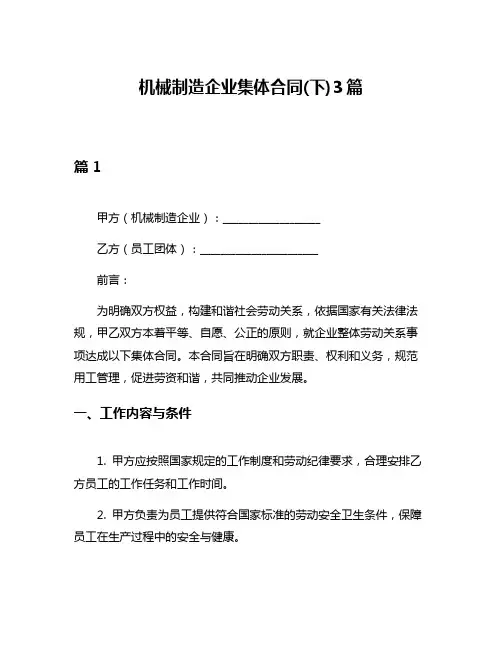 机械制造企业集体合同(下)3篇

篇 1

甲方（机械制造企业）：________________

乙方（员工团体）：____________________

前言：

为明确双方权益，构建和谐社会劳动关系，依据国家有关法律法规，甲乙双方本着平等、自愿、公正的原则，就企业整体劳动关系事项达成以下集体合同。本合同旨在明确双方职责、权利和义务，规范用工管理，促进劳资和谐，共同推动企业发展。

一、工作内容与条件

1. 甲方应按照国家规定的工作制度和劳动纪律要求，合理安排乙方员工的工作任务和工作时间。

2. 甲方负责为员工提供符合国家标准的劳动安全卫生条件，保障员工在生产过程中的安全与健康。